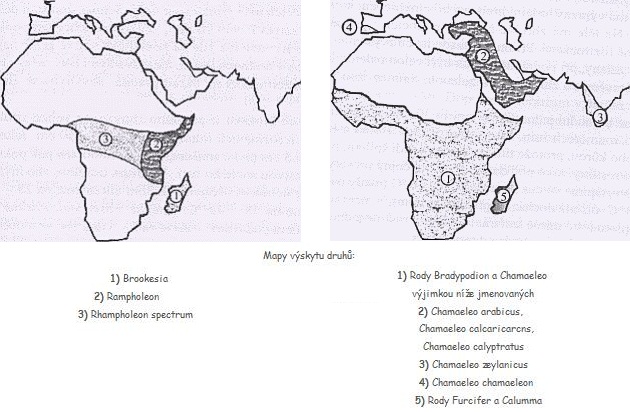 3

2

1

4

2

3

1

5

Mapy výskytu druhů:

1) Brookesia
2) Rampholeon
3) Rhampholeon spectrum

1) Rody Bradypodion a Chamaeleo výjimkou níže jmenovaných
2) Chamaeleo arabicus, Chamaeleo calcaricarens, Chamaeleo calyptratus
3) Chamaeleo zeylanicus
4) Chamaeleo chamaeleon
5) Rody Furcifer a Calumma